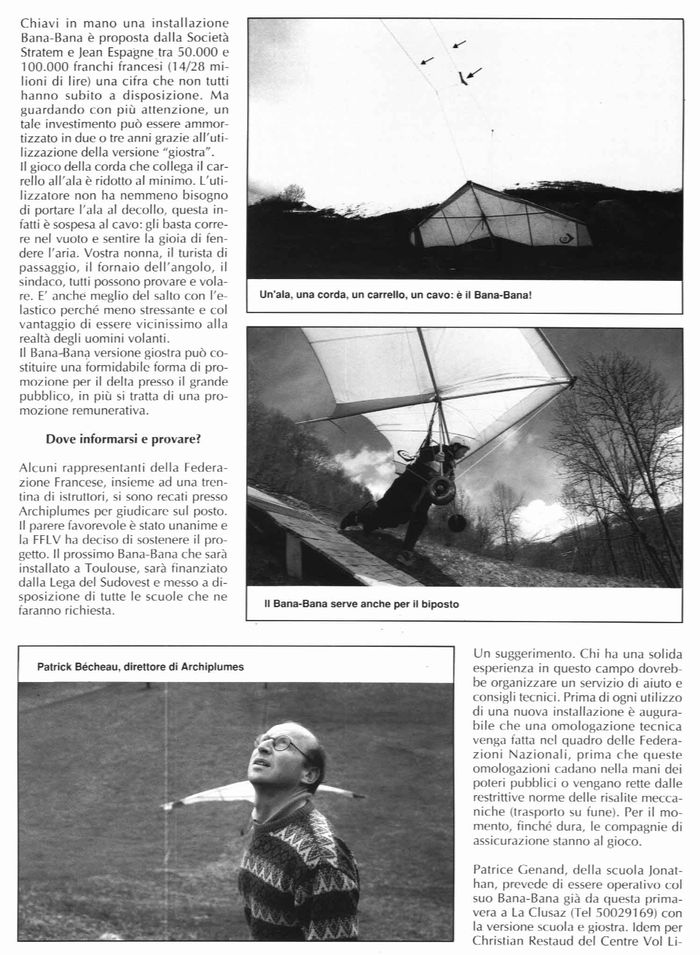 Chiavi in mano una installazione Bana-Bana è proposta dalla Società Stratem e Jean Espagne tra 50.000 e 100.000 franchi francesi (14/28 milioni di lire) una cifra che non tutti hanno subito a disposizione. Ma guardando con più attenzione, un tale investimento può essere ammortizzato in due o tre anni grazie all'utilizzazione della versione "giostra".
Il gioco della corda che collega il carrello all'ala è ridotto al minimo. L'utilizzatore non ha nemmeno bisogno di portare l'ala al decollo, questa infatti è sospesa al cavo: gli basta correre nel vuoto e sentire la gioia di fendere l'aria. Vostra nonna, il turista di passaggio, il fornaio dell'angolo, il sindaco, tutti possono provare e volare. E' anche meglio del salto con l'elastico perché meno stressante e col vantaggio di essere vicinissimo alla realtà degli uomini volanti.
Il Bana-Bana versione giostra può costituire una formidabile forma di promozione per il delta presso il grande pubblico, in più si tratta di una promozione remunerativa.

Dove informarsi e provare?

Alcuni rappresentanti della Federazione Francese, insieme ad una trentina di istruttori, si sono recati presso Archiplumes per giudicare sul posto. Il parere favorevole è stato unanime e la FFLV ha deciso di sostenere il progetto. Il prossimo Bana-Bana che sarà installato a Toulouse, sarà finanziato dalla Lega del Sudovest e messo a disposizione di tutte le scuole che ne faranno richiesta.

Un'ala, una corda, un carrello, un cavo: è il Bana-Bana!

Il Bana-Bana serve anche per il biposto

Patrick Bécheau, direttore di Archiplumes

Un suggerimento. Chi ha una solida esperienza in questo campo dovrebbe organizzare un servizio di aiuto e consigli tecnici. Prima di ogni utilizzo di una nuova installazione è augurabile che una omologazione tecnica venga fatta nel quadro delle Federazioni Nazionali, prima che queste omologazioni cadano nella mani dei poteri pubblici o vengano rette dalle restrittive norme delle risalite meccaniche (trasporto su fune). Per il momento, finché dura, le compagnie di assicurazione stanno al gioco.

Patrice Genand, della scuola Jonathan, prevede di essere operativo col suo Bana-Bana già da questa primavera a La Clusaz (Tel 50029169) con la versione scuola e giostra. Idem per Christian Restaud del Centre Vol Li-